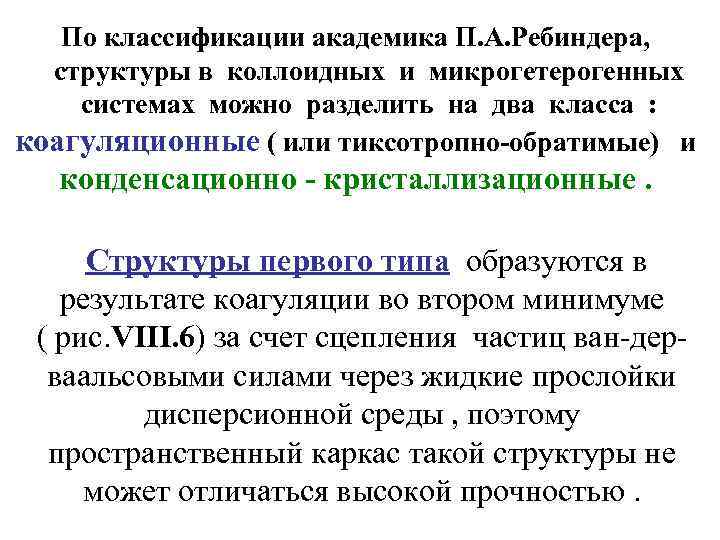 По классификации академика П.А.Ребиндера, структуры в коллоидных и микрогетерогенных системах можно разделить на два класса : коагуляционные ( или тиксотропно-обратимые) и конденсационно - кристаллизационные .

Структуры первого типа образуются в результате коагуляции во втором минимуме ( рис.VIII.6) за счет сцепления частиц ван-дер-ваальсовыми силами через жидкие прослойки дисперсионной среды , поэтому пространственный каркас такой структуры не может отличаться высокой прочностью .